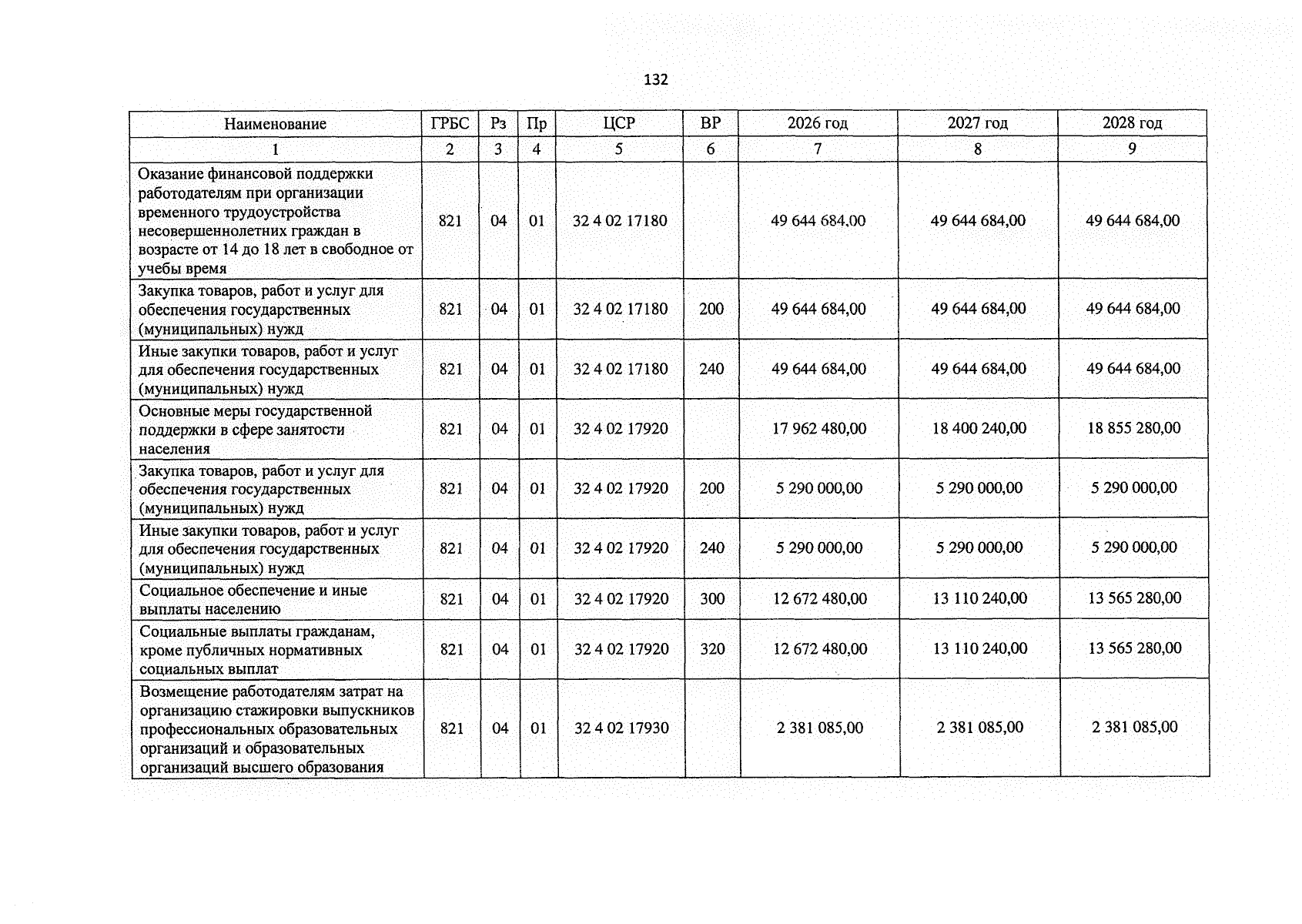 132

| Наименование | ГРБС | Рз | Пр | ЦСР | ВР | 2026 год | 2027 год | 2028 год |
|---|---|---|---|---|---|---|---|---|
| 1 | 2 | 3 | 4 | 5 | 6 | 7 | 8 | 9 |
| Оказание финансовой поддержки работодателям при организации временного трудоустройства несовершеннолетних граждан в возрасте от 14 до 18 лет в свободное от учебы время | 821 | 04 | 01 | 32 4 02 17180 |  | 49 644 684,00 | 49 644 684,00 | 49 644 684,00 |
| Закупка товаров, работ и услуг для обеспечения государственных (муниципальных) нужд | 821 | 04 | 01 | 32 4 02 17180 | 200 | 49 644 684,00 | 49 644 684,00 | 49 644 684,00 |
| Иные закупки товаров, работ и услуг для обеспечения государственных (муниципальных) нужд | 821 | 04 | 01 | 32 4 02 17180 | 240 | 49 644 684,00 | 49 644 684,00 | 49 644 684,00 |
| Основные меры государственной поддержки в сфере занятости населения | 821 | 04 | 01 | 32 4 02 17920 |  | 17 962 480,00 | 18 400 240,00 | 18 855 280,00 |
| Закупка товаров, работ и услуг для обеспечения государственных (муниципальных) нужд | 821 | 04 | 01 | 32 4 02 17920 | 200 | 5 290 000,00 | 5 290 000,00 | 5 290 000,00 |
| Иные закупки товаров, работ и услуг для обеспечения государственных (муниципальных) нужд | 821 | 04 | 01 | 32 4 02 17920 | 240 | 5 290 000,00 | 5 290 000,00 | 5 290 000,00 |
| Социальное обеспечение и иные выплаты населению | 821 | 04 | 01 | 32 4 02 17920 | 300 | 12 672 480,00 | 13 110 240,00 | 13 565 280,00 |
| Социальные выплаты гражданам, кроме публичных нормативных социальных выплат | 821 | 04 | 01 | 32 4 02 17920 | 320 | 12 672 480,00 | 13 110 240,00 | 13 565 280,00 |
| Возмещение работодателям затрат на организацию стажировки выпускников профессиональных образовательных организаций и образовательных организаций высшего образования | 821 | 04 | 01 | 32 4 02 17930 |  | 2 381 085,00 | 2 381 085,00 | 2 381 085,00 |